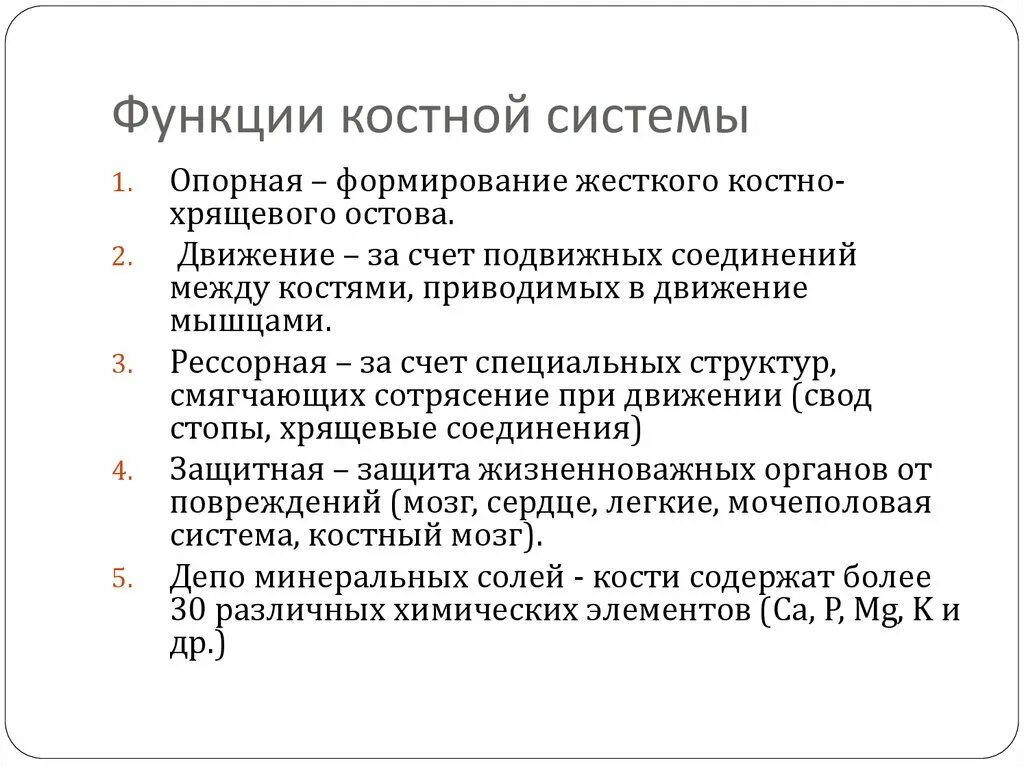 Функции костной системы

1. Опорная – формирование жесткого костно-хрящевого остова.
2. Движение – за счет подвижных соединений между костями, приводимых в движение мышцами.
3. Рессорная – за счет специальных структур, смягчающих сотрясение при движении (свод стопы, хрящевые соединения)
4. Защитная – защита жизненноважных органов от повреждений (мозг, сердце, легкие, мочеполовая система, костный мозг).
5. Депо минеральных солей - кости содержат более 30 различных химических элементов (Ca, P, Mg, K и др.)